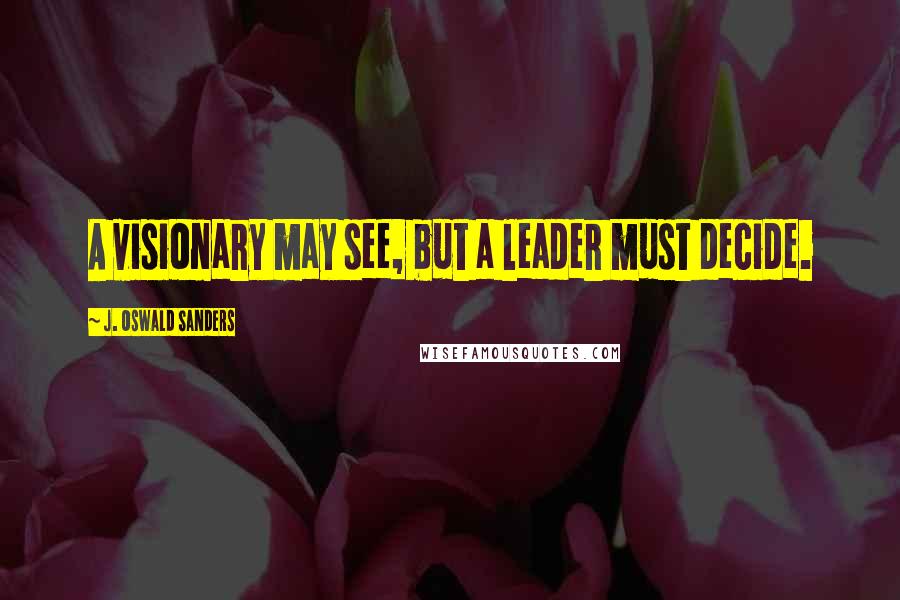 A VISIONARY MAY SEE, BUT A LEADER MUST DECIDE.

~ J. OSWALD SANDERS

WISEFAMOUSQUOTES.COM